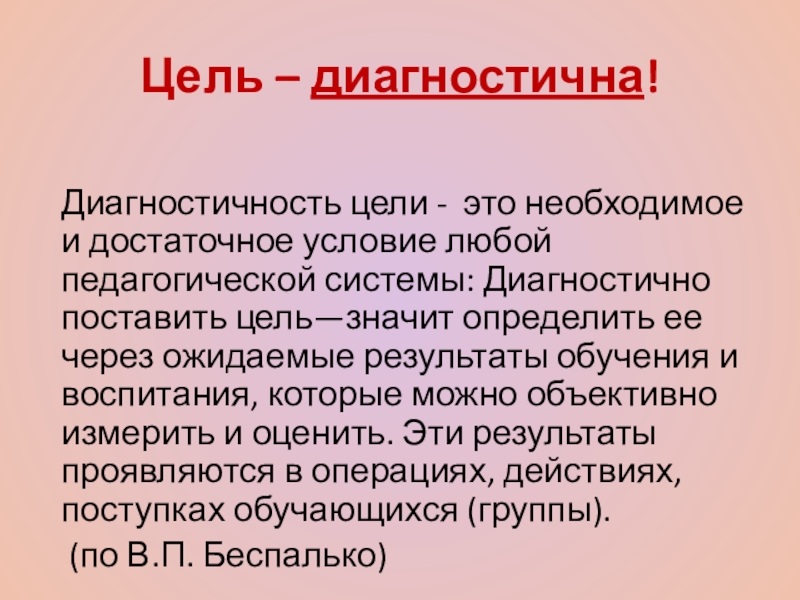 Цель – диагностична!

Диагностичность цели - это необходимое и достаточное условие любой педагогической системы: Диагностично поставить цель—значит определить ее через ожидаемые результаты обучения и воспитания, которые можно объективно измерить и оценить. Эти результаты проявляются в операциях, действиях, поступках обучающихся (группы).

(по В.П. Беспалько)